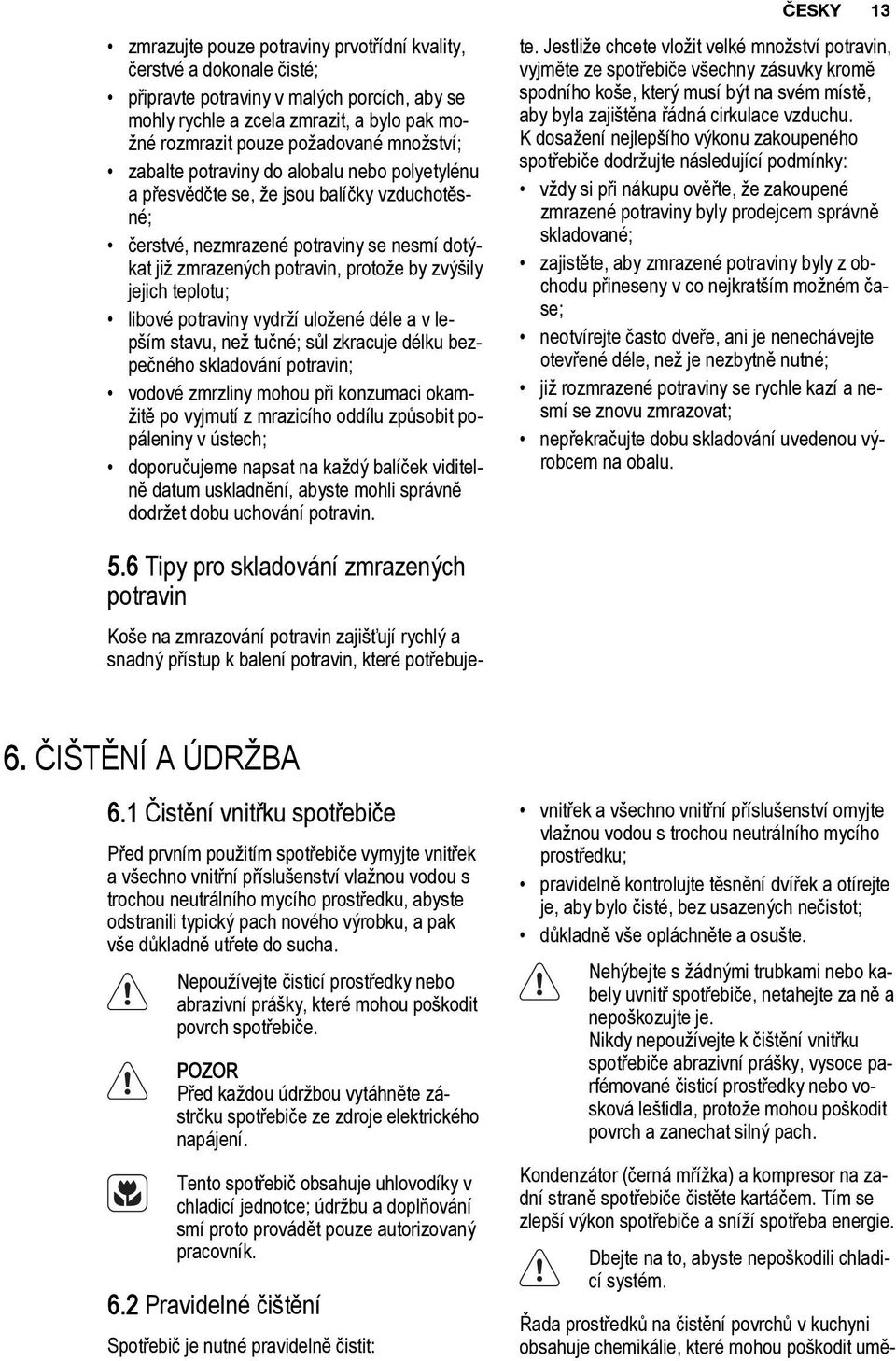 ČESKY 13

• zmrazujte pouze potraviny prvotřídní kvality, čerstvé a dokonale čisté;
• připravte potraviny v malých porcích, aby se mohly rychle a zcela zmrazit, a bylo pak možné rozmrazit pouze požadované množství;
• zabalte potraviny do alobalu nebo polyetylénu a přesvědčte se, že jsou balíčky vzduchotěsné;
• čerstvé, nezmrazené potraviny se nesmí dotýkat již zmrazených potravin, protože by zvýšily jejich teplotu;
• libové potraviny vydrží uložené déle a v lepším stavu, než tučné; sůl zkracuje délku bezpečného skladování potravin;
• vodové zmrzliny mohou při konzumaci okamžitě po vyjmutí z mrazicího oddílu způsobit popáleniny v ústech;
• doporučujeme napsat na každý balíček viditelně datum uskladnění, abyste mohli správně dodržet dobu uchování potravin.

5.6 Tipy pro skladování zmrazených potravin

Koše na zmrazování potravin zajišťují rychlý a snadný přístup k balení potravin, které potřebujete. Jestliže chcete vložit velké množství potravin, vyjměte ze spotřebiče všechny zásuvky kromě spodního koše, který musí být na svém místě, aby byla zajištěna řádná cirkulace vzduchu.
K dosažení nejlepšího výkonu zakoupeného spotřebiče dodržujte následující podmínky:
• vždy si při nákupu ověřte, že zakoupené zmrazené potraviny byly prodejcem správně skladované;
• zajistěte, aby zmrazené potraviny byly z obchodu přineseny v co nejkratším možném čase;
• neotvírejte často dveře, ani je nenechávejte otevřené déle, než je nezbytně nutné;
• již rozmrazené potraviny se rychle kazí a nesmí se znovu zmrazovat;
• nepřekračujte dobu skladování uvedenou výrobcem na obalu.

6. ČIŠTĚNÍ A ÚDRŽBA

6.1 Čistění vnitřku spotřebiče

Před prvním použitím spotřebiče vymyjte vnitřek a všechno vnitřní příslušenství vlažnou vodou s trochou neutrálního mycího prostředku, abyste odstranili typický pach nového výrobku, a pak vše důkladně utřete do sucha.

Nepoužívejte čisticí prostředky nebo abrazivní prášky, které mohou poškodit povrch spotřebiče.

POZOR
Před každou údržbou vytáhněte zástrčku spotřebiče ze zdroje elektrického napájení.

Tento spotřebič obsahuje uhlovodíky v chladicí jednotce; údržbu a doplňování smí proto provádět pouze autorizovaný pracovník.

6.2 Pravidelné čištění

Spotřebič je nutné pravidelně čistit:
• vnitřek a všechno vnitřní příslušenství omyjte vlažnou vodou s trochou neutrálního mycího prostředku;
• pravidelně kontrolujte těsnění dvířek a otírejte je, aby bylo čisté, bez usazených nečistot;
• důkladně vše opláchněte a osušte.

Nehýbejte s žádnými trubkami nebo kabely uvnitř spotřebiče, netahejte za ně a nepoškozujte je.
Nikdy nepoužívejte k čištění vnitřku spotřebiče abrazivní prášky, vysoce parfémované čisticí prostředky nebo vosková leštidla, protože mohou poškodit povrch a zanechat silný pach.

Kondenzátor (černá mřížka) a kompresor na zadní straně spotřebiče čistěte kartáčem. Tím se zlepší výkon spotřebiče a sníží spotřeba energie.

Dbejte na to, abyste nepoškodili chladicí systém.

Řada prostředků na čistění povrchů v kuchyni obsahuje chemikálie, které mohou poškodit umě-